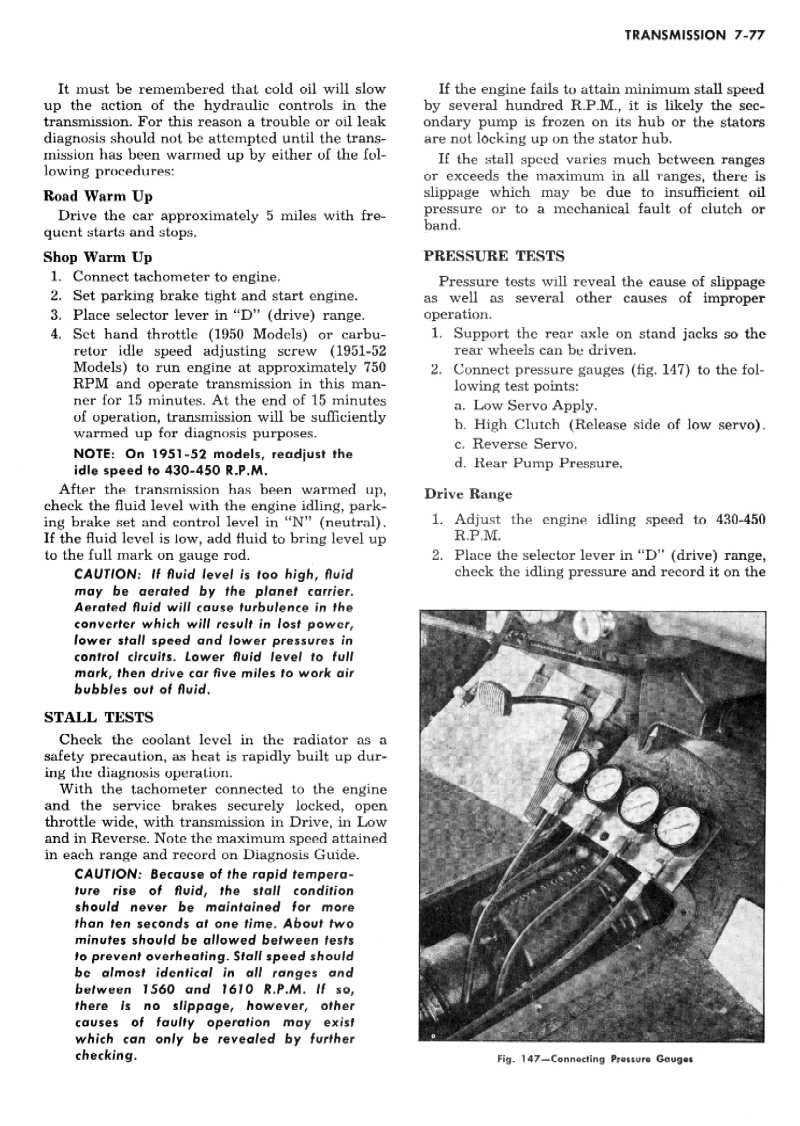 TRANSMISSION 7-77

It must be remembered that cold oil will slow up the action of the hydraulic controls in the transmission. For this reason a trouble or oil leak diagnosis should not be attempted until the transmission has been warmed up by either of the following procedures:

Road Warm Up

Drive the car approximately 5 miles with frequent starts and stops.

Shop Warm Up

1. Connect tachometer to engine.
2. Set parking brake tight and start engine.
3. Place selector lever in "D" (drive) range.
4. Set hand throttle (1950 Models) or carburetor idle speed adjusting screw (1951-52 Models) to run engine at approximately 750 RPM and operate transmission in this manner for 15 minutes. At the end of 15 minutes of operation, transmission will be sufficiently warmed up for diagnosis purposes.

NOTE: On 1951-52 models, readjust the idle speed to 430-450 R.P.M.

After the transmission has been warmed up, check the fluid level with the engine idling, parking brake set and control level in "N" (neutral). If the fluid level is low, add fluid to bring level up to the full mark on gauge rod.

CAUTION: If fluid level is too high, fluid may be aerated by the planet carrier. Aerated fluid will cause turbulence in the converter which will result in lost power, lower stall speed and lower pressures in control circuits. Lower fluid level to full mark, then drive car five miles to work air bubbles out of fluid.

STALL TESTS

Check the coolant level in the radiator as a safety precaution, as heat is rapidly built up during the diagnosis operation.

With the tachometer connected to the engine and the service brakes securely locked, open throttle wide, with transmission in Drive, in Low and in Reverse. Note the maximum speed attained in each range and record on Diagnosis Guide.

CAUTION: Because of the rapid temperature rise of fluid, the stall condition should never be maintained for more than ten seconds at one time. About two minutes should be allowed between tests to prevent overheating. Stall speed should be almost identical in all ranges and between 1560 and 1610 R.P.M. If so, there is no slippage, however, other causes of faulty operation may exist which can only be revealed by further checking.

If the engine fails to attain minimum stall speed by several hundred R.P.M., it is likely the secondary pump is frozen on its hub or the stators are not locking up on the stator hub.

If the stall speed varies much between ranges or exceeds the maximum in all ranges, there is slippage which may be due to insufficient oil pressure or to a mechanical fault of clutch or band.

PRESSURE TESTS

Pressure tests will reveal the cause of slippage as well as several other causes of improper operation.

1. Support the rear axle on stand jacks so the rear wheels can be driven.
2. Connect pressure gauges (fig. 147) to the following test points:
a. Low Servo Apply.
b. High Clutch (Release side of low servo).
c. Reverse Servo.
d. Rear Pump Pressure.

Drive Range

1. Adjust the engine idling speed to 430-450 R.P.M.
2. Place the selector lever in "D" (drive) range, check the idling pressure and record it on the

Fig. 147—Connecting Pressure Gauges